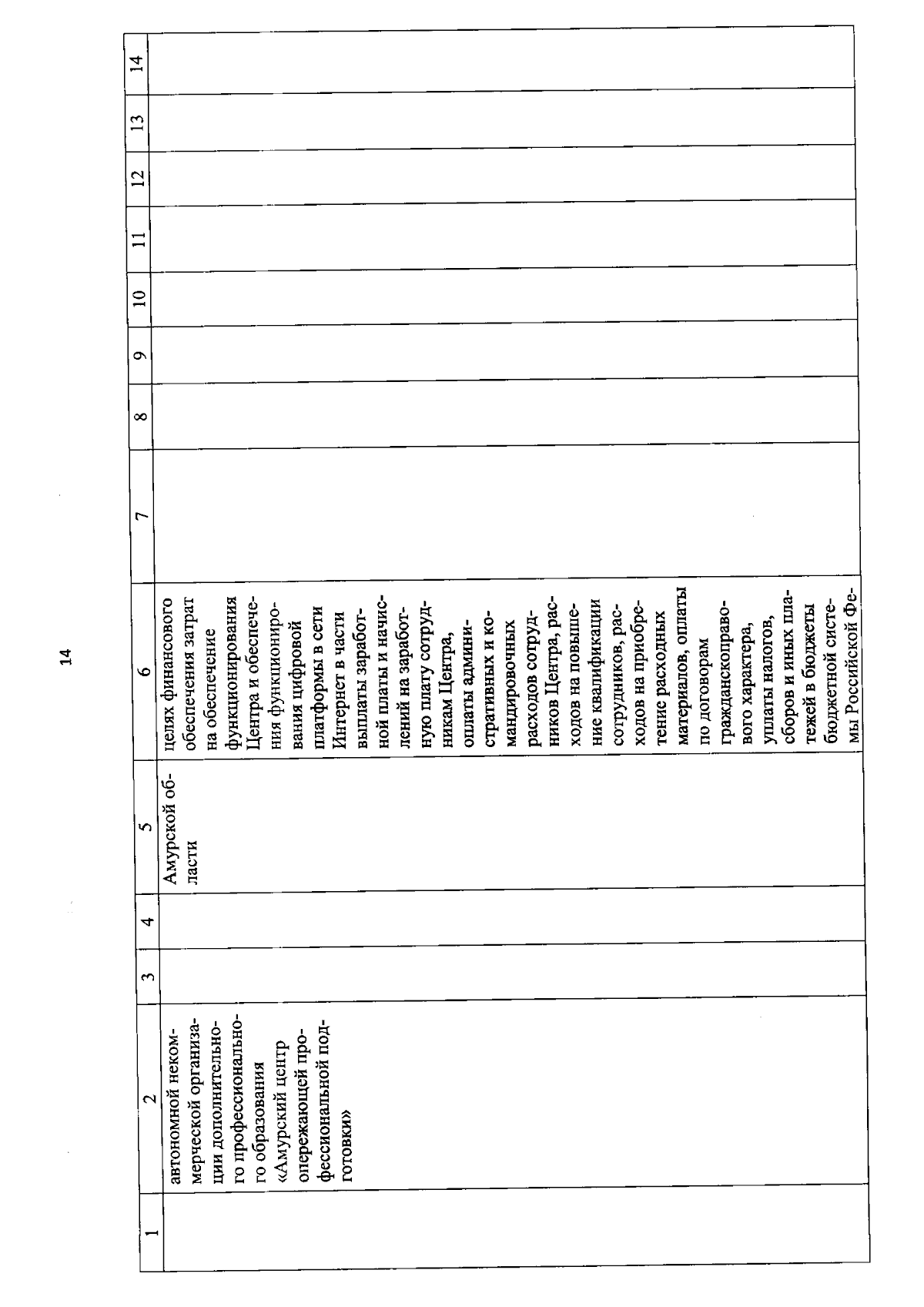 14

| 1 | 2 | 3 | 4 | 5 | 6 | 7 | 8 | 9 | 10 | 11 | 12 | 13 | 14 |
|---|---|---|---|---|---|---|---|---|---|---|---|---|---|
| | автономной некоммерческой организации дополнительного профессионального образования «Амурский центр опережающей профессиональной подготовки» | | | Амурской области | целях финансового обеспечения затрат на обеспечение функционирования Центра и обеспечения функционирования цифровой платформы в сети Интернет в части выплаты заработной платы и начислений на заработную плату сотрудникам Центра, оплаты административных и командировочных расходов сотрудников Центра, расходов на повышение квалификации сотрудников, расходов на приобретение расходных материалов, оплаты по договорам гражданскоправового характера, уплаты налогов, сборов и иных платежей в бюджеты бюджетной системы Российской Фе- | | | | | | | | |